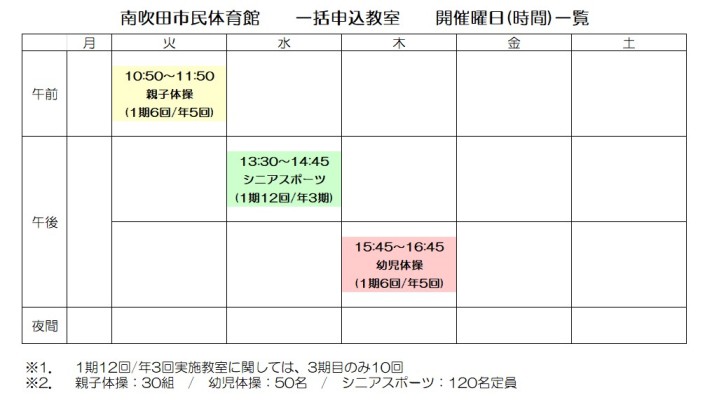 南吹田市民体育館　一括申込教室　開催曜日(時間)一覧

|  | 月 | 火 | 水 | 木 | 金 | 土 |
|---|---|---|---|---|---|---|
| 午前 |  | 10:50~11:50 親子体操 (1期6回/年5回) |  |  |  |  |
| 午後 |  |  | 13:30~14:45 シニアスポーツ (1期12回/年3期) |  |  |  |
|  |  |  |  | 15:45~16:45 幼児体操 (1期6回/年5回) |  |  |
| 夜間 |  |  |  |  |  |  |

※1.　1期12回/年3回実施教室に関しては、3期目のみ10回
※2.　親子体操：30組 / 幼児体操：50名 / シニアスポーツ：120名定員